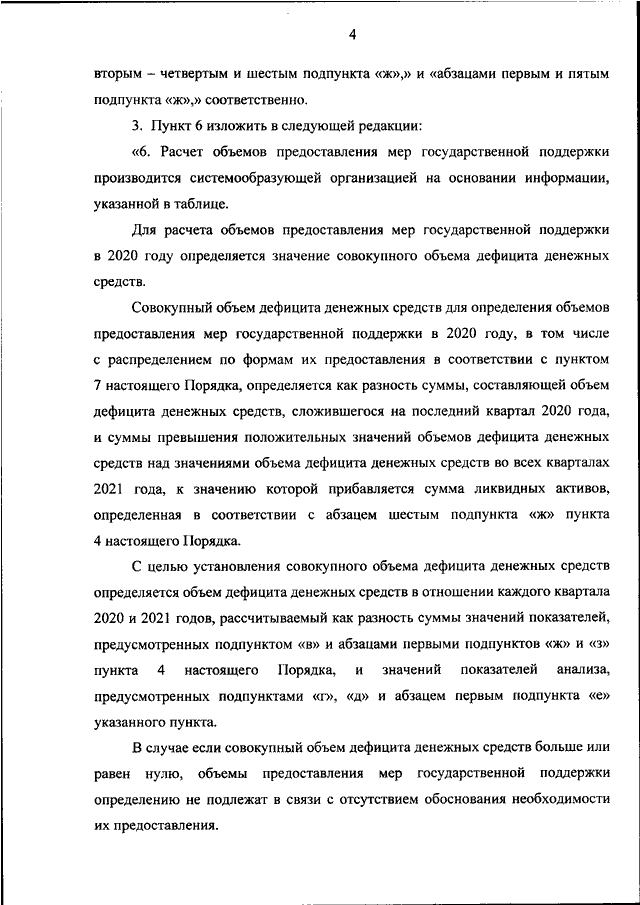 4

вторым – четвертым и шестым подпункта «ж»,» и «абзацами первым и пятым подпункта «ж»,» соответственно.

3. Пункт 6 изложить в следующей редакции:

«6. Расчет объемов предоставления мер государственной поддержки производится системообразующей организацией на основании информации, указанной в таблице.

Для расчета объемов предоставления мер государственной поддержки в 2020 году определяется значение совокупного объема дефицита денежных средств.

Совокупный объем дефицита денежных средств для определения объемов предоставления мер государственной поддержки в 2020 году, в том числе с распределением по формам их предоставления в соответствии с пунктом 7 настоящего Порядка, определяется как разность суммы, составляющей объем дефицита денежных средств, сложившегося на последний квартал 2020 года, и суммы превышения положительных значений объемов дефицита денежных средств над значениями объема дефицита денежных средств во всех кварталах 2021 года, к значению которой прибавляется сумма ликвидных активов, определенная в соответствии с абзацем шестым подпункта «ж» пункта 4 настоящего Порядка.

С целью установления совокупного объема дефицита денежных средств определяется объем дефицита денежных средств в отношении каждого квартала 2020 и 2021 годов, рассчитываемый как разность суммы значений показателей, предусмотренных подпунктом «в» и абзацами первыми подпунктов «ж» и «з» пункта 4 настоящего Порядка, и значений показателей анализа, предусмотренных подпунктами «г», «д» и абзацем первым подпункта «е» указанного пункта.

В случае если совокупный объем дефицита денежных средств больше или равен нулю, объемы предоставления мер государственной поддержки определению не подлежат в связи с отсутствием обоснования необходимости их предоставления.